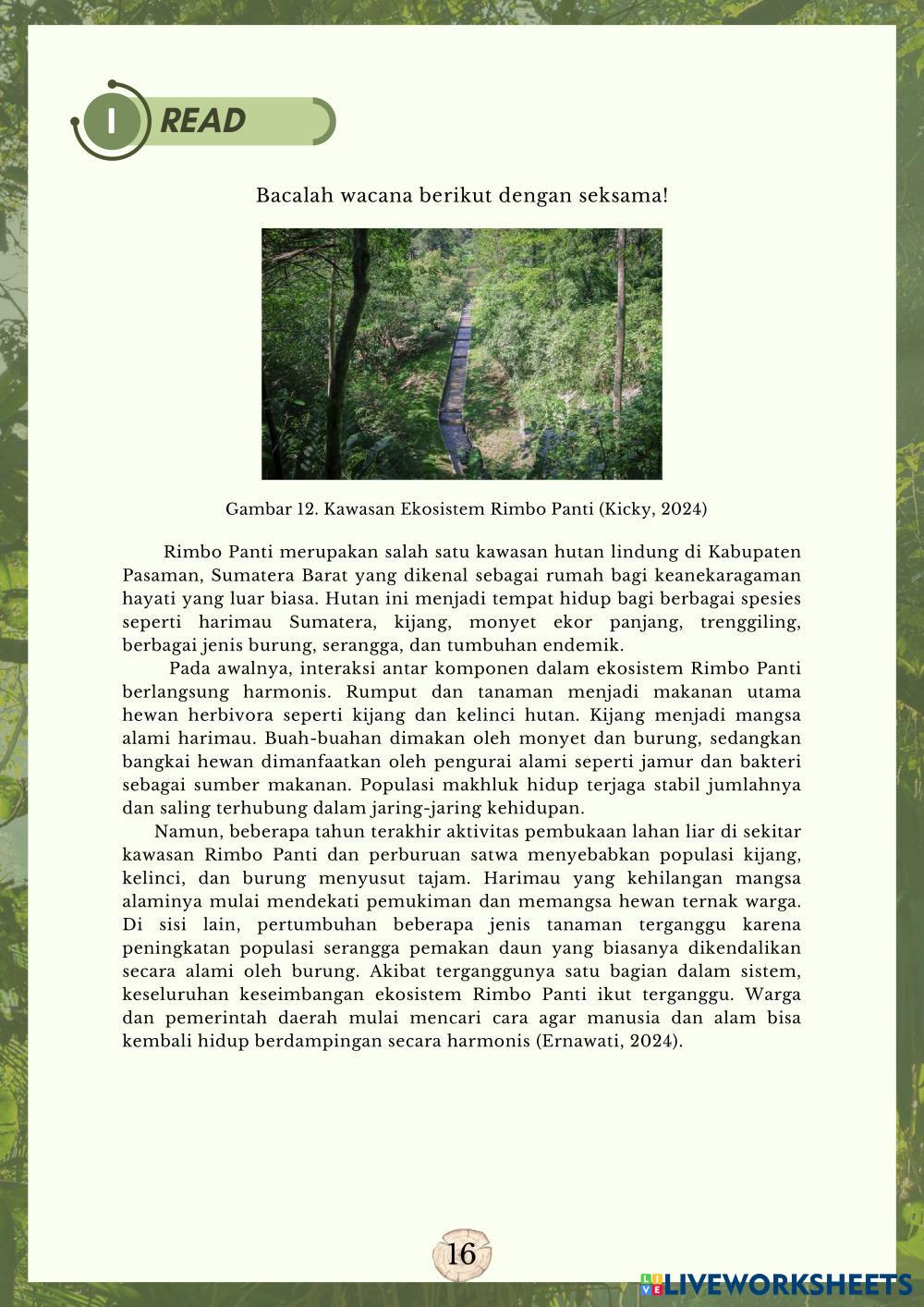 I READ

Bacalah wacana berikut dengan seksama!

Gambar 12. Kawasan Ekosistem Rimbo Panti (Kicky, 2024)

Rimbo Panti merupakan salah satu kawasan hutan lindung di Kabupaten Pasaman, Sumatera Barat yang dikenal sebagai rumah bagi keanekaragaman hayati yang luar biasa. Hutan ini menjadi tempat hidup bagi berbagai spesies seperti harimau Sumatera, kijang, monyet ekor panjang, trenggiling, berbagai jenis burung, serangga, dan tumbuhan endemik.

Pada awalnya, interaksi antar komponen dalam ekosistem Rimbo Panti berlangsung harmonis. Rumput dan tanaman menjadi makanan utama hewan herbivora seperti kijang dan kelinci hutan. Kijang menjadi mangsa alami harimau. Buah-buahan dimakan oleh monyet dan burung, sedangkan bangkai hewan dimanfaatkan oleh pengurai alami seperti jamur dan bakteri sebagai sumber makanan. Populasi makhluk hidup terjaga stabil jumlahnya dan saling terhubung dalam jaring-jaring kehidupan.

Namun, beberapa tahun terakhir aktivitas pembukaan lahan liar di sekitar kawasan Rimbo Panti dan perburuan satwa menyebabkan populasi kijang, kelinci, dan burung menyusut tajam. Harimau yang kehilangan mangsa alaminya mulai mendekati pemukiman dan memangsa hewan ternak warga. Di sisi lain, pertumbuhan beberapa jenis tanaman terganggu karena peningkatan populasi serangga pemakan daun yang biasanya dikendalikan secara alami oleh burung. Akibat terganggunya satu bagian dalam sistem, keseluruhan keseimbangan ekosistem Rimbo Panti ikut terganggu. Warga dan pemerintah daerah mulai mencari cara agar manusia dan alam bisa kembali hidup berdampingan secara harmonis (Ernawati, 2024).

16

LIVEWORKSHEETS